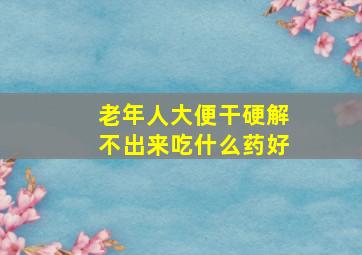 老年人大便干硬解不出来吃什么药好